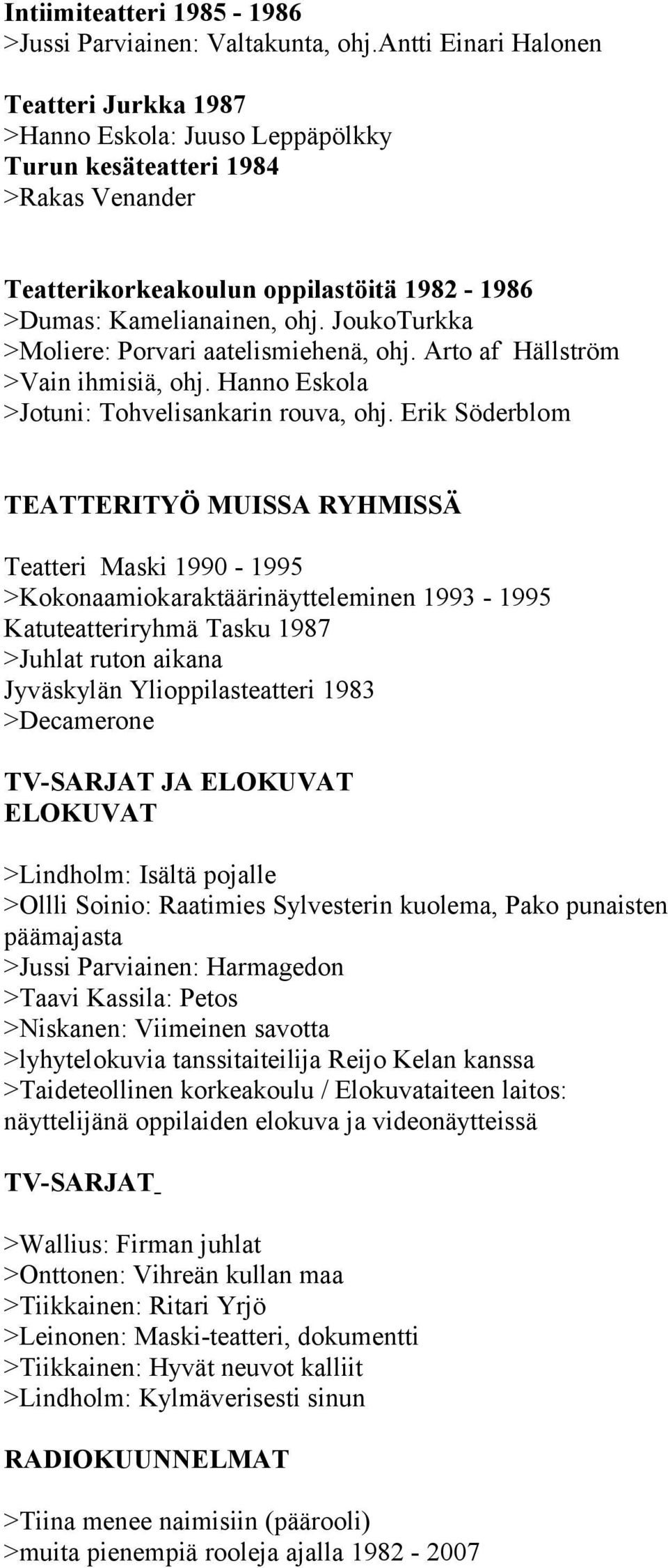 Intiimiteatteri 1985 - 1986
>Jussi Parviainen: Valtakunta, ohj.Antti Einari Halonen

Teatteri Jurkka 1987
>Hanno Eskola: Juuso Leppäpölkky
Turun kesäteatteri 1984
>Rakas Venander

Teatterikorkeakoulun oppilastöitä 1982 - 1986
>Dumas: Kamelianainen, ohj. JoukoTurkka
>Moliere: Porvari aatelismiehenä, ohj. Arto af Hällström
>Vain ihmisiä, ohj. Hanno Eskola
>Jotuni: Tohvelisankarin rouva, ohj. Erik Söderblom

TEATTERITYÖ MUISSA RYHMISSÄ

Teatteri Maski 1990 - 1995
>Kokonaamiokaraktäärinäytteleminen 1993 - 1995
Katuteatteriryhmä Tasku 1987
>Juhlat ruton aikana
Jyväskylän Ylioppilasteatteri 1983
>Decamerone

TV-SARJAT JA ELOKUVAT
ELOKUVAT

>Lindholm: Isältä pojalle
>Ollli Soinio: Raatimies Sylvesterin kuolema, Pako punaisten päämajasta
>Jussi Parviainen: Harmagedon
>Taavi Kassila: Petos
>Niskanen: Viimeinen savotta
>lyhytelokuvia tanssitaiteilija Reijo Kelan kanssa
>Taideteollinen korkeakoulu / Elokuvataiteen laitos: näyttelijänä oppilaiden elokuva ja videonäytteissä

TV-SARJAT

>Wallius: Firman juhlat
>Onttonen: Vihreän kullan maa
>Tiikkainen: Ritari Yrjö
>Leinonen: Maski-teatteri, dokumentti
>Tiikkainen: Hyvät neuvot kalliit
>Lindholm: Kylmäverisesti sinun

RADIOKUUNNELMAT

>Tiina menee naimisiin (päärooli)
>muita pienempiä rooleja ajalla 1982 - 2007